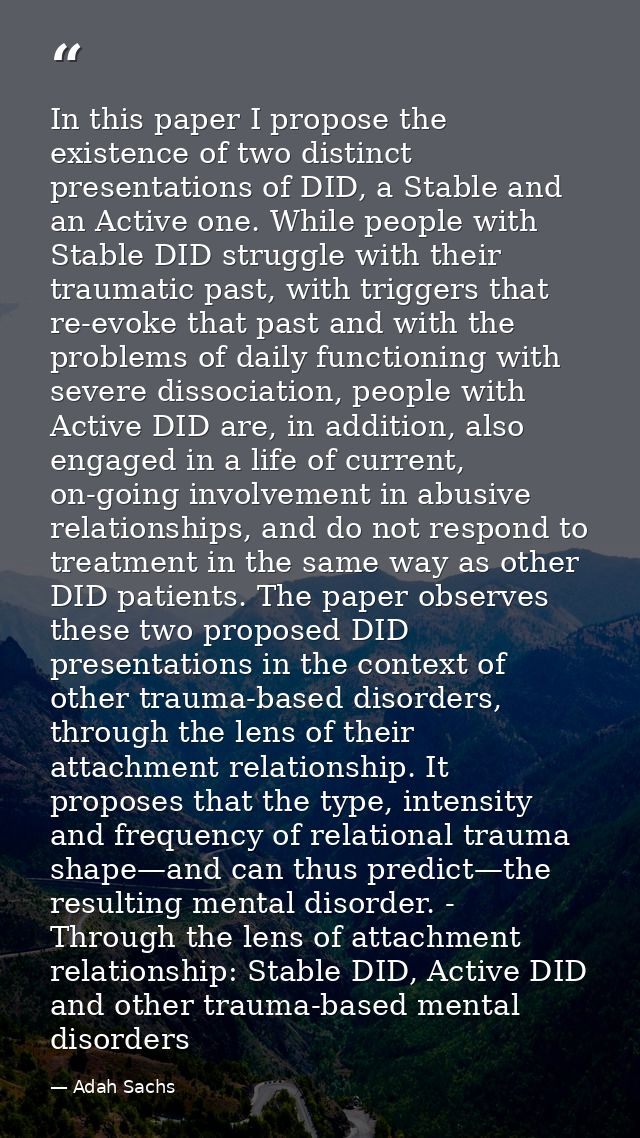 "

In this paper I propose the existence of two distinct presentations of DID, a Stable and an Active one. While people with Stable DID struggle with their traumatic past, with triggers that re-evoke that past and with the problems of daily functioning with severe dissociation, people with Active DID are, in addition, also engaged in a life of current, on-going involvement in abusive relationships, and do not respond to treatment in the same way as other DID patients. The paper observes these two proposed DID presentations in the context of other trauma-based disorders, through the lens of their attachment relationship. It proposes that the type, intensity and frequency of relational trauma shape—and can thus predict—the resulting mental disorder. - Through the lens of attachment relationship: Stable DID, Active DID and other trauma-based mental disorders

— Adah Sachs